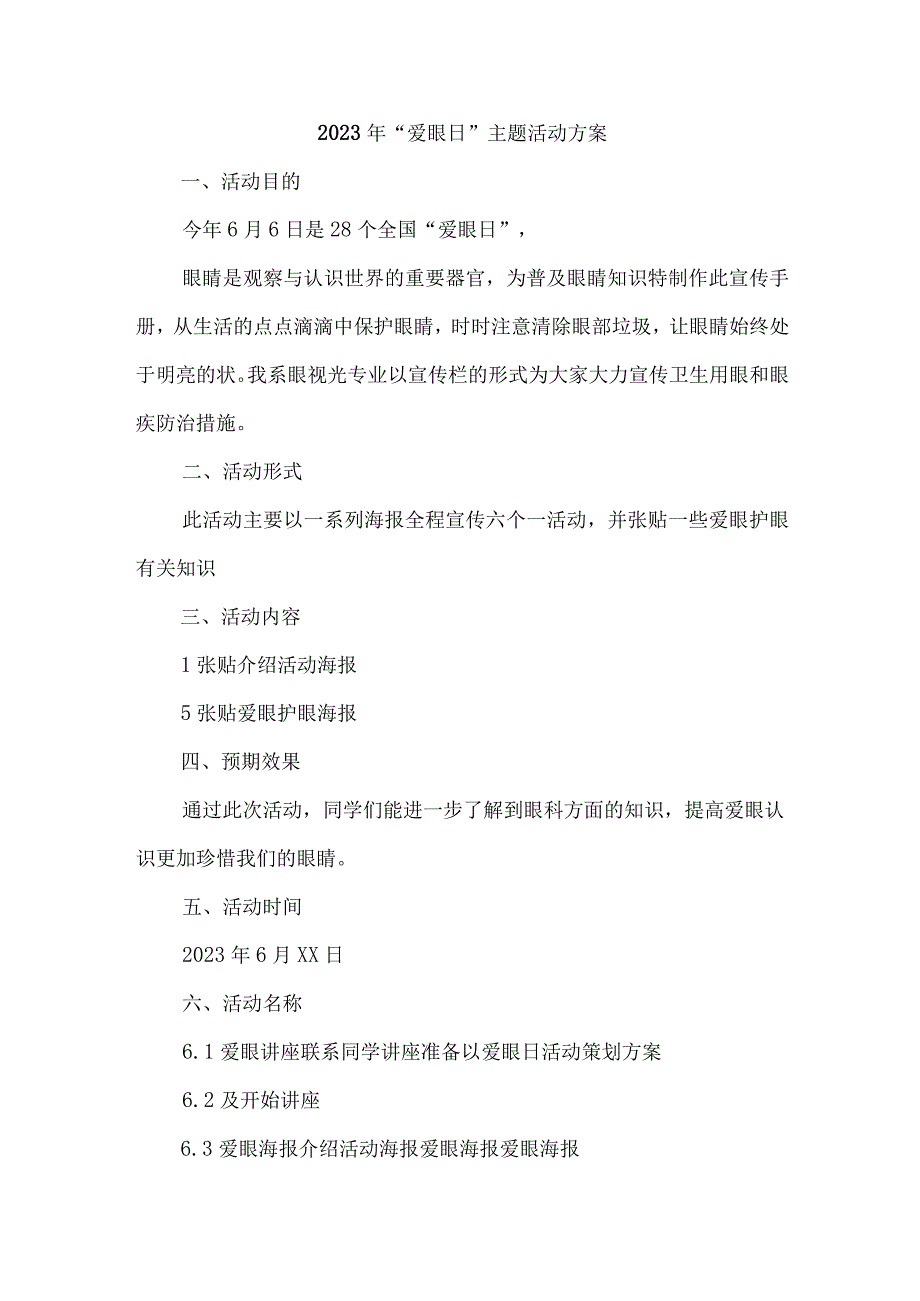 2023年“爱眼日”主题活动方案

一、活动目的

今年6月6日是28个全国“爱眼日”，

眼睛是观察与认识世界的重要器官，为普及眼睛知识特制作此宣传手册，从生活的点点滴滴中保护眼睛，时时注意清除眼部垃圾，让眼睛始终处于明亮的状。我系眼视光专业以宣传栏的形式为大家大力宣传卫生用眼和眼疾防治措施。

二、活动形式

此活动主要以一系列海报全程宣传六个一活动，并张贴一些爱眼护眼有关知识

三、活动内容

1张贴介绍活动海报

5张贴爱眼护眼海报

四、预期效果

通过此次活动，同学们能进一步了解到眼科方面的知识，提高爱眼认识更加珍惜我们的眼睛。

五、活动时间

2023年6月XX日

六、活动名称

6.1爱眼讲座联系同学讲座准备以爱眼日活动策划方案

6.2及开始讲座

6.3爱眼海报介绍活动海报爱眼海报爱眼海报